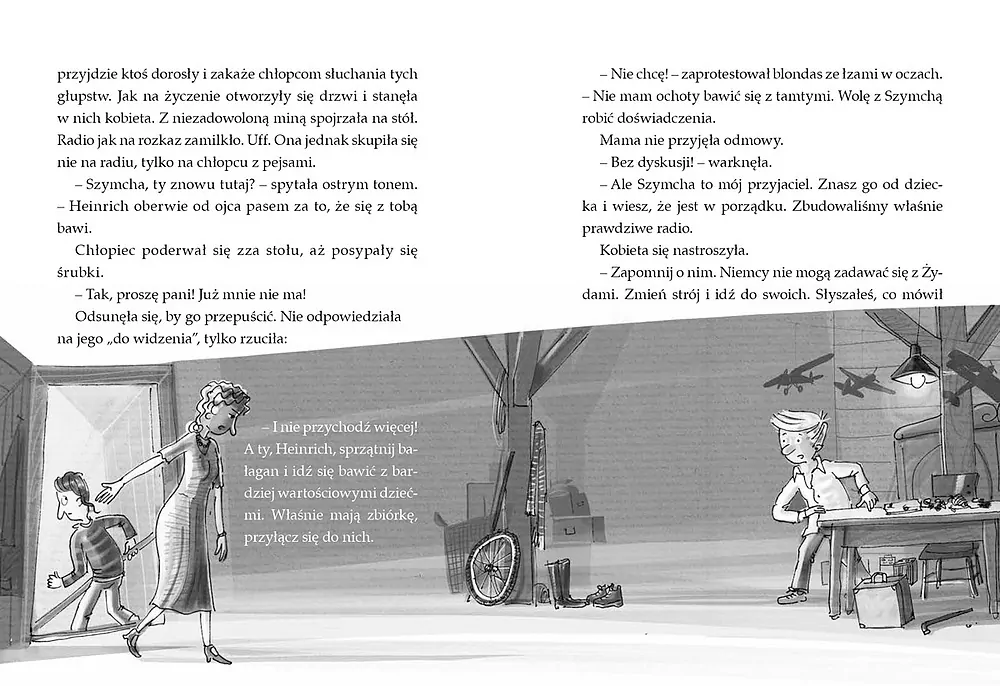 przyjdzie ktoś dorosły i zakaże chłopcom słuchania tych głupstw. Jak na życzenie otworzyły się drzwi i stanęła w nich kobieta. Z niezadowoloną miną spojrzała na stół. Radio jak na rozkaz zamilkło. Uff. Ona jednak skupiła się nie na radiu, tylko na chłopcu z pejsami.

– Szymcha, ty znowu tutaj? – spytała ostrym tonem. – Heinrich oberwie od ojca pasem za to, że się z tobą bawi.

Chłopiec poderwał się zza stołu, aż posypały się śrubki.

– Tak, proszę pani! Już mnie nie ma!

Odsunęła się, by go przepuścić. Nie odpowiedziała na jego „do widzenia", tylko rzuciła:

– I nie przychodź więcej! A ty, Heinrich, sprzątnij bałagan i idź się bawić z bardziej wartościowymi dziećmi. Właśnie mają zbiórkę, przyłącz się do nich.

– Nie chcę! – zaprotestował blondas ze łzami w oczach. – Nie mam ochoty bawić się z tamtymi. Wolę z Szymchą robić doświadczenia.

Mama nie przyjęła odmowy.

– Bez dyskusji! – warknęła.

– Ale Szymcha to mój przyjaciel. Znasz go od dziecka i wiesz, że jest w porządku. Zbudowaliśmy właśnie prawdziwe radio.

Kobieta się nastroszyła.

– Zapomnij o nim. Niemcy nie mogą zadawać się z Żydami. Zmień strój i idź do swoich. Słyszałeś, co mówił